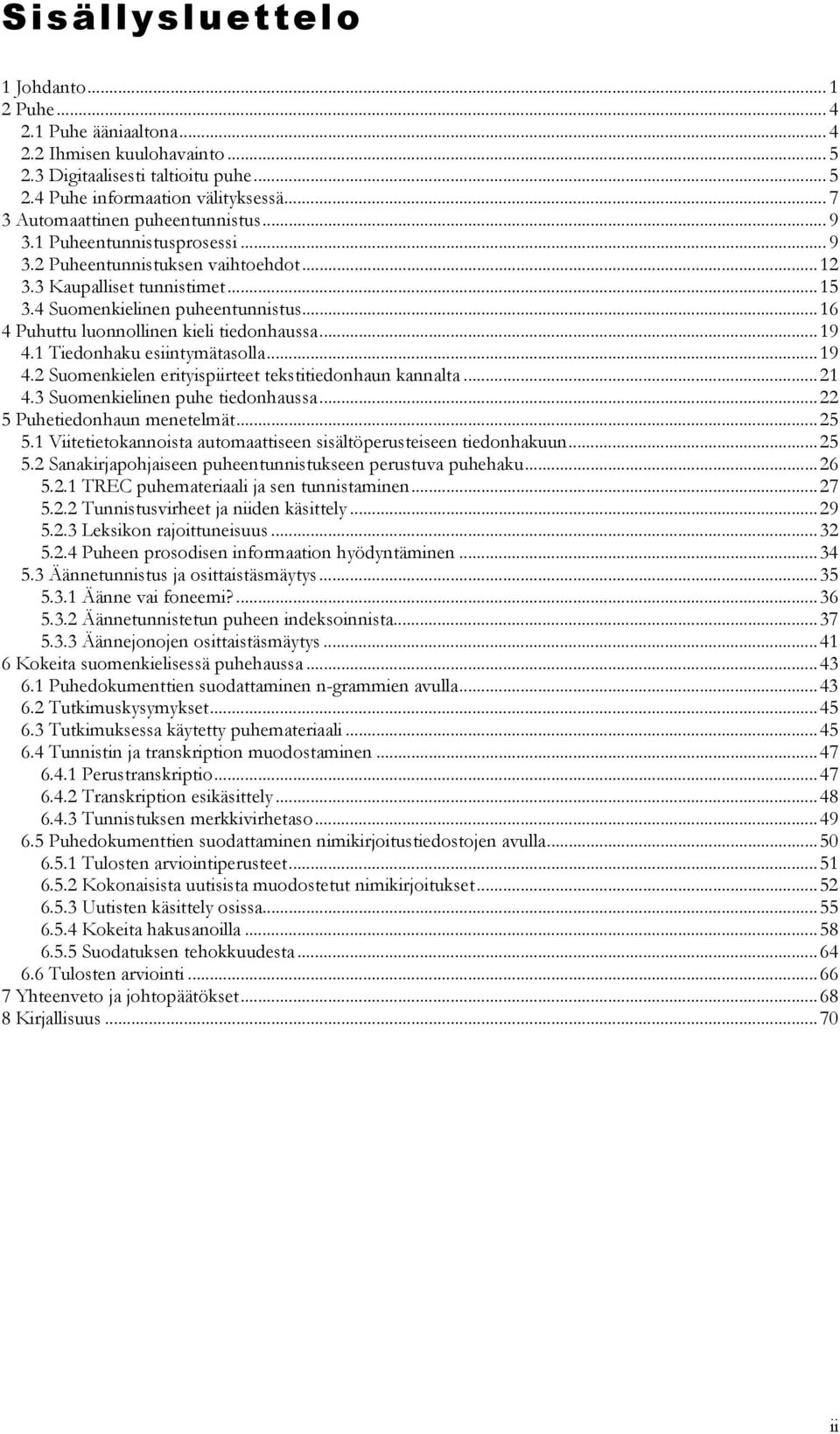 Sisällysluettelo

1 Johdanto ... 1
2 Puhe ... 4
2.1 Puhe ääniaaltona ... 4
2.2 Ihmisen kuulohavainto ... 5
2.3 Digitaalisesti taltioitu puhe ... 5
2.4 Puhe informaation välityksessä ... 7
3 Automaattinen puheentunnistus ... 9
3.1 Puheentunnistusprosessi ... 9
3.2 Puheentunnistuksen vaihtoehdot ... 12
3.3 Kaupalliset tunnistimet ... 15
3.4 Suomenkielinen puheentunnistus ... 16
4 Puhuttu luonnollinen kieli tiedonhaussa ... 19
4.1 Tiedonhaku esiintymätasolla ... 19
4.2 Suomenkielen erityispiirteet tekstitiedonhaun kannalta ... 21
4.3 Suomenkielinen puhe tiedonhaussa ... 22
5 Puhetiedonhaun menetelmät ... 25
5.1 Viitetietokannoista automaattiseen sisältöperusteiseen tiedonhakuun ... 25
5.2 Sanakirjapohjaiseen puheentunnistukseen perustuva puhehaku ... 26
5.2.1 TREC puhemateriaali ja sen tunnistaminen ... 27
5.2.2 Tunnistusvirheet ja niiden käsittely ... 29
5.2.3 Leksikon rajoittuneisuus ... 32
5.2.4 Puheen prosodisen informaation hyödyntäminen ... 34
5.3 Äännetunnistus ja osittaistäsmäytys ... 35
5.3.1 Äänne vai foneemi? ... 36
5.3.2 Äännetunnistetun puheen indeksoinnista ... 37
5.3.3 Äännejonojen osittaistäsmäytys ... 41
6 Kokeita suomenkielisessä puhehaussa ... 43
6.1 Puhedokumenttien suodattaminen n-grammien avulla ... 43
6.2 Tutkimuskysymykset ... 45
6.3 Tutkimuksessa käytetty puhemateriaali ... 45
6.4 Tunnistin ja transkription muodostaminen ... 47
6.4.1 Perustranskriptio ... 47
6.4.2 Transkription esikäsittely ... 48
6.4.3 Tunnistuksen merkkivirhetaso ... 49
6.5 Puhedokumenttien suodattaminen nimikirjoitustiedostojen avulla ... 50
6.5.1 Tulosten arviointiperusteet ... 51
6.5.2 Kokonaisista uutisista muodostetut nimikirjoitukset ... 52
6.5.3 Uutisten käsittely osissa ... 55
6.5.4 Kokeita hakusanoilla ... 58
6.5.5 Suodatuksen tehokkuudesta ... 64
6.6 Tulosten arviointi ... 66
7 Yhteenveto ja johtopäätökset ... 68
8 Kirjallisuus ... 70

ii